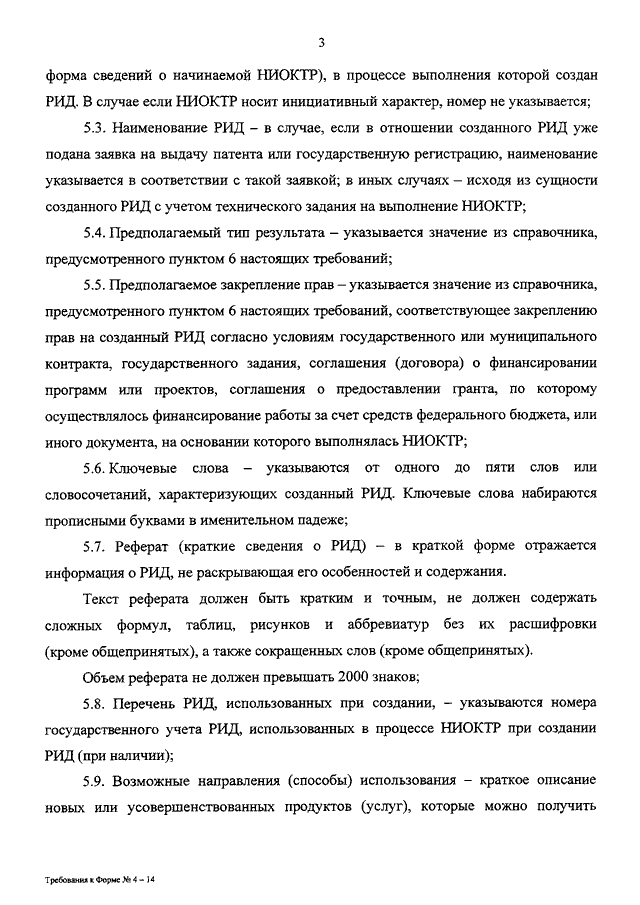 3

форма сведений о начинаемой НИОКТР), в процессе выполнения которой создан РИД. В случае если НИОКТР носит инициативный характер, номер не указывается;

5.3. Наименование РИД – в случае, если в отношении созданного РИД уже подана заявка на выдачу патента или государственную регистрацию, наименование указывается в соответствии с такой заявкой; в иных случаях – исходя из сущности созданного РИД с учетом технического задания на выполнение НИОКТР;

5.4. Предполагаемый тип результата – указывается значение из справочника, предусмотренного пунктом 6 настоящих требований;

5.5. Предполагаемое закрепление прав – указывается значение из справочника, предусмотренного пунктом 6 настоящих требований, соответствующее закреплению прав на созданный РИД согласно условиям государственного или муниципального контракта, государственного задания, соглашения (договора) о финансировании программ или проектов, соглашения о предоставлении гранта, по которому осуществлялось финансирование работы за счет средств федерального бюджета, или иного документа, на основании которого выполнялась НИОКТР;

5.6. Ключевые слова – указываются от одного до пяти слов или словосочетаний, характеризующих созданный РИД. Ключевые слова набираются прописными буквами в именительном падеже;

5.7. Реферат (краткие сведения о РИД) – в краткой форме отражается информация о РИД, не раскрывающая его особенностей и содержания.

Текст реферата должен быть кратким и точным, не должен содержать сложных формул, таблиц, рисунков и аббревиатур без их расшифровки (кроме общепринятых), а также сокращенных слов (кроме общепринятых).

Объем реферата не должен превышать 2000 знаков;

5.8. Перечень РИД, использованных при создании, – указываются номера государственного учета РИД, использованных в процессе НИОКТР при создании РИД (при наличии);

5.9. Возможные направления (способы) использования – краткое описание новых или усовершенствованных продуктов (услуг), которые можно получить

Требования к Форме № 4 – 14